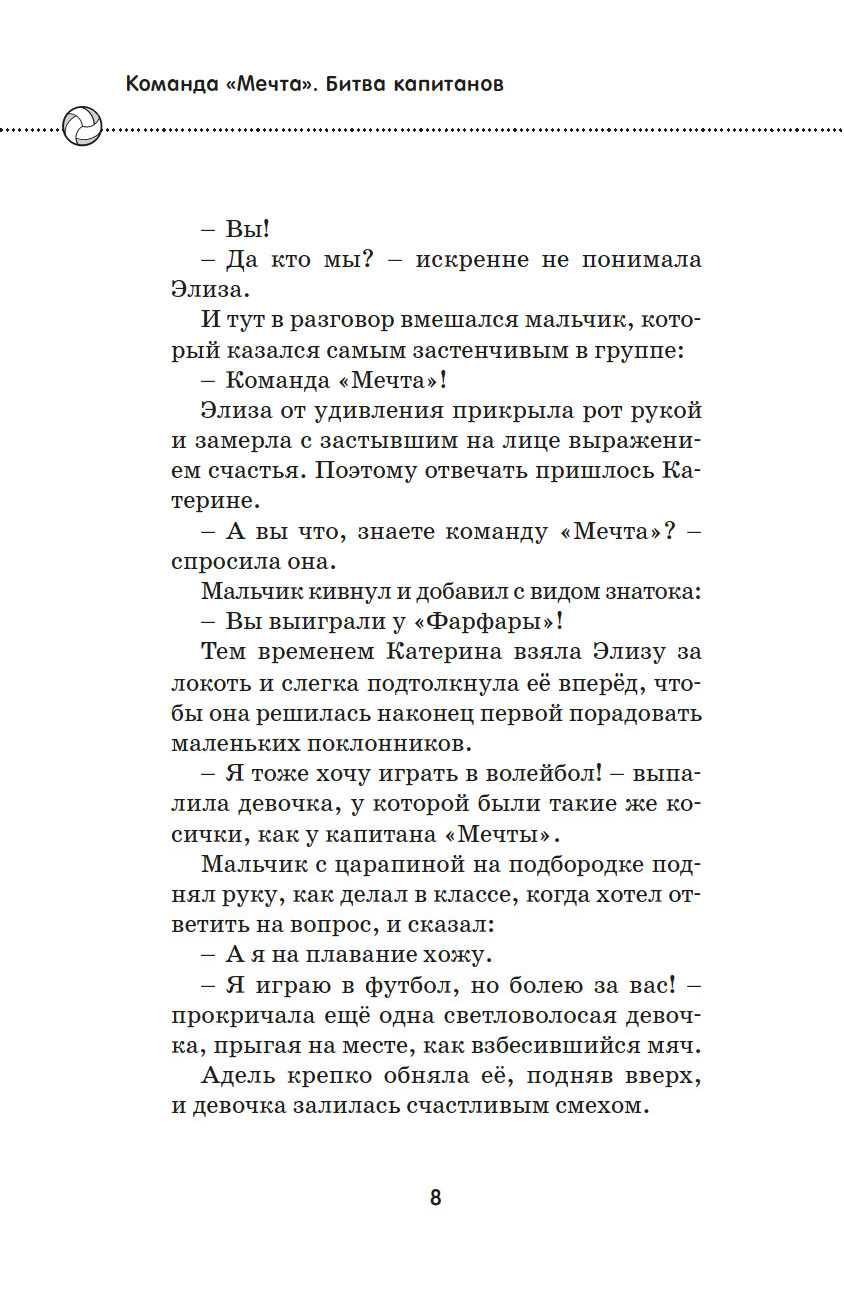 Команда «Мечта». Битва капитанов

– Вы!

– Да кто мы? – искренне не понимала Элиза.

И тут в разговор вмешался мальчик, который казался самым застенчивым в группе:

– Команда «Мечта»!

Элиза от удивления прикрыла рот рукой и замерла с застывшим на лице выражением счастья. Поэтому отвечать пришлось Катерине.

– А вы что, знаете команду «Мечта»? – спросила она.

Мальчик кивнул и добавил с видом знатока:

– Вы выиграли у «Фарфары»!

Тем временем Катерина взяла Элизу за локоть и слегка подтолкнула её вперёд, чтобы она решилась наконец первой порадовать маленьких поклонников.

– Я тоже хочу играть в волейбол! – выпалила девочка, у которой были такие же косички, как у капитана «Мечты».

Мальчик с царапиной на подбородке поднял руку, как делал в классе, когда хотел ответить на вопрос, и сказал:

– А я на плавание хожу.

– Я играю в футбол, но болею за вас! – прокричала ещё одна светловолосая девочка, прыгая на месте, как взбесившийся мяч.

Адель крепко обняла её, подняв вверх, и девочка залилась счастливым смехом.

8